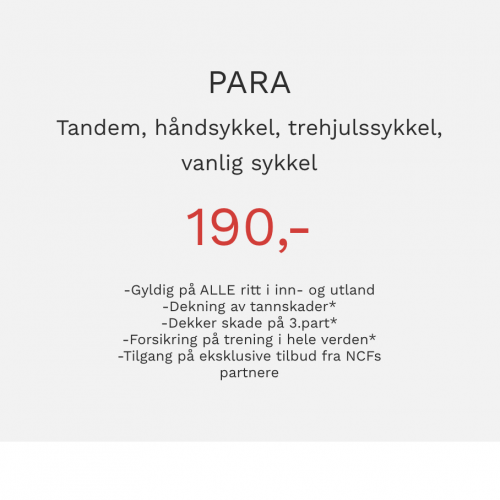 PARA

Tandem, håndsykkel, trehjulssykkel, vanlig sykkel

190,-

-Gyldig på ALLE ritt i inn- og utland
-Dekning av tannskader*
-Dekker skade på 3.part*
-Forsikring på trening i hele verden*
-Tilgang på eksklusive tilbud fra NCFs partnere